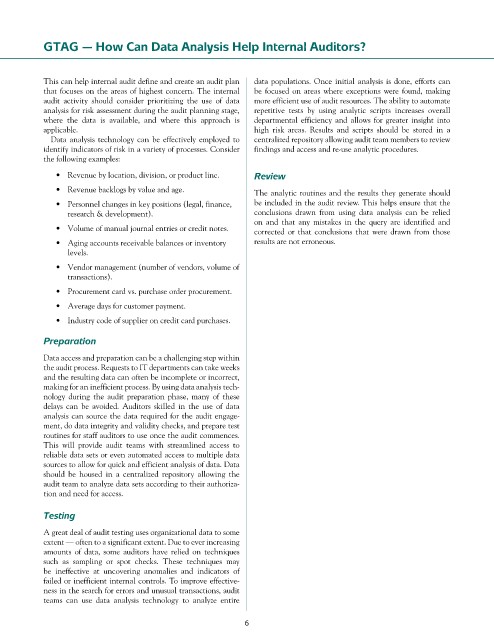 GTAG — How Can Data Analysis Help Internal Auditors?

This can help internal audit define and create an audit plan that focuses on the areas of highest concern. The internal audit activity should consider prioritizing the use of data analysis for risk assessment during the audit planning stage, where the data is available, and where this approach is applicable.

Data analysis technology can be effectively employed to identify indicators of risk in a variety of processes. Consider the following examples:

• Revenue by location, division, or product line.

• Revenue backlogs by value and age.

• Personnel changes in key positions (legal, finance, research & development).

• Volume of manual journal entries or credit notes.

• Aging accounts receivable balances or inventory levels.

• Vendor management (number of vendors, volume of transactions).

• Procurement card vs. purchase order procurement.

• Average days for customer payment.

• Industry code of supplier on credit card purchases.

Preparation

Data access and preparation can be a challenging step within the audit process. Requests to IT departments can take weeks and the resulting data can often be incomplete or incorrect, making for an inefficient process. By using data analysis technology during the audit preparation phase, many of these delays can be avoided. Auditors skilled in the use of data analysis can source the data required for the audit engagement, do data integrity and validity checks, and prepare test routines for staff auditors to use once the audit commences. This will provide audit teams with streamlined access to reliable data sets or even automated access to multiple data sources to allow for quick and efficient analysis of data. Data should be housed in a centralized repository allowing the audit team to analyze data sets according to their authorization and need for access.

Testing

A great deal of audit testing uses organizational data to some extent — often to a significant extent. Due to ever increasing amounts of data, some auditors have relied on techniques such as sampling or spot checks. These techniques may be ineffective at uncovering anomalies and indicators of failed or inefficient internal controls. To improve effectiveness in the search for errors and unusual transactions, audit teams can use data analysis technology to analyze entire data populations. Once initial analysis is done, efforts can be focused on areas where exceptions were found, making more efficient use of audit resources. The ability to automate repetitive tests by using analytic scripts increases overall departmental efficiency and allows for greater insight into high risk areas. Results and scripts should be stored in a centralized repository allowing audit team members to review findings and access and re-use analytic procedures.

Review

The analytic routines and the results they generate should be included in the audit review. This helps ensure that the conclusions drawn from using data analysis can be relied on and that any mistakes in the query are identified and corrected or that conclusions that were drawn from those results are not erroneous.

6